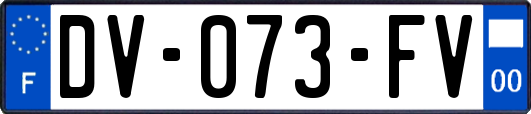 F
DV-073-FV
00